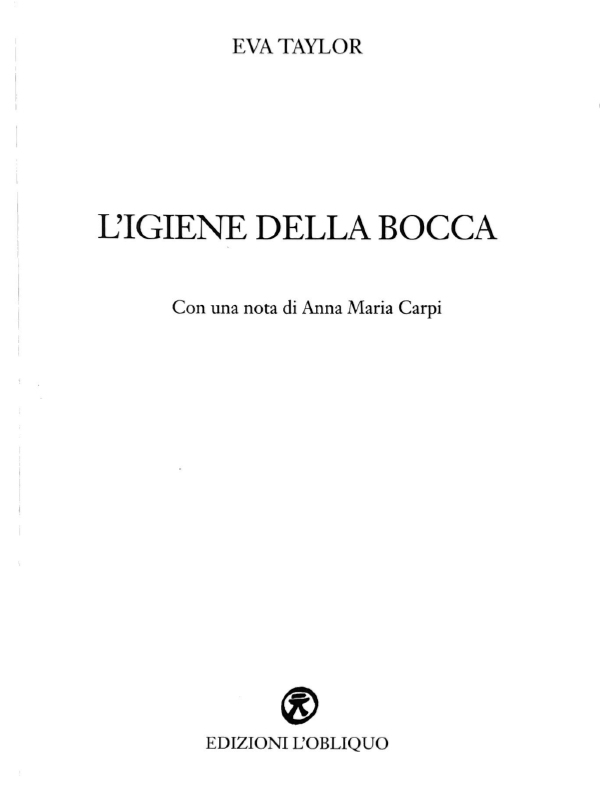 EVA TAYLOR

L'IGIENE DELLA BOCCA

Con una nota di Anna Maria Carpi

EDIZIONI L'OBLIQUO